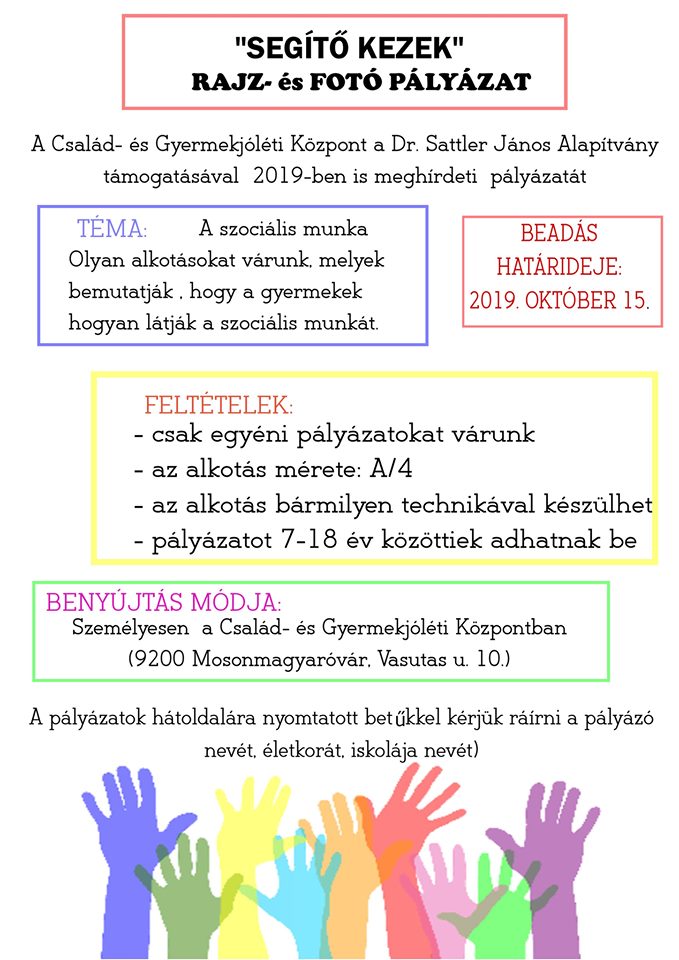 "SEGÍTŐ KEZEK"
RAJZ- és FOTÓ PÁLYÁZAT

A Család- és Gyermekjóléti Központ a Dr. Sattler János Alapítvány támogatásával 2019-ben is meghírdeti pályázatát

TÉMA: A szociális munka
Olyan alkotásokat várunk, melyek bemutatják , hogy a gyermekek hogyan látják a szociális munkát.

BEADÁS HATÁRIDEJE:
2019. OKTÓBER 15.

FELTÉTELEK:
- csak egyéni pályázatokat várunk
- az alkotás mérete: A/4
- az alkotás bármilyen technikával készülhet
- pályázatot 7-18 év közöttiek adhatnak be

BENYÚJTÁS MÓDJA:
Személyesen a Család- és Gyermekjóléti Központban
(9200 Mosonmagyaróvár, Vasutas u. 10.)

A pályázatok hátoldalára nyomtatott betűkkel kérjük ráírni a pályázó nevét, életkorát, iskolája nevét)